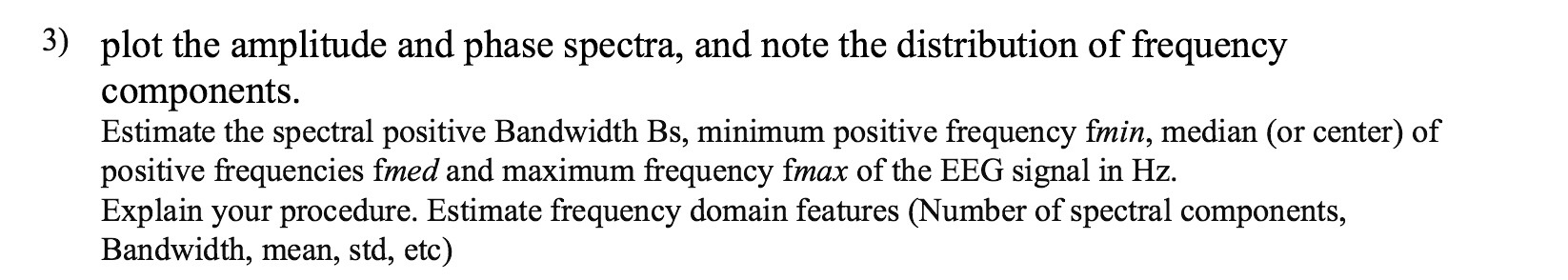 3) plot the amplitude and phase spectra, and note the distribution of frequency components.

Estimate the spectral positive Bandwidth Bs, minimum positive frequency fmin, median (or center) of positive frequencies fmed and maximum frequency fmax of the EEG signal in Hz.
Explain your procedure. Estimate frequency domain features (Number of spectral components, Bandwidth, mean, std, etc)